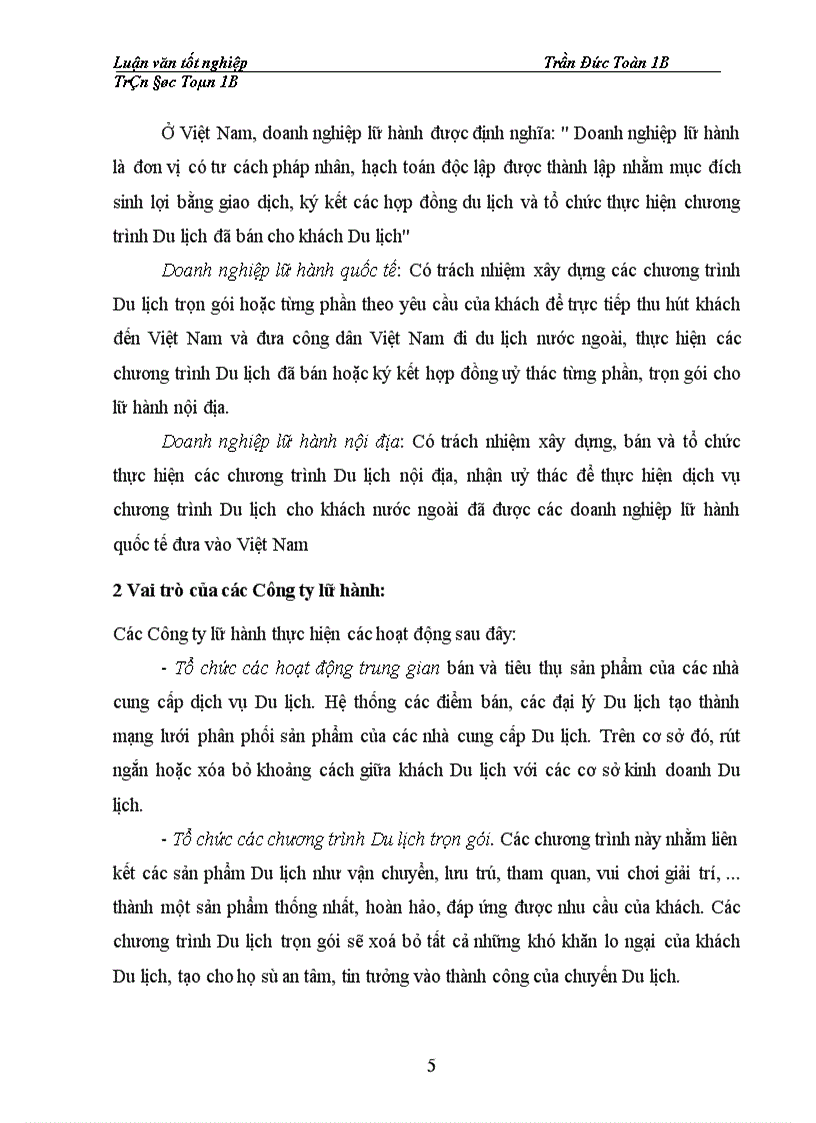 Luận văn tốt nghiệp Trần Đức Toàn 1B
TrÇn §øc Toµn 1B

Ở Việt Nam, doanh nghiệp lữ hành được định nghĩa: " Doanh nghiệp lữ hành là đơn vị có tư cách pháp nhân, hạch toán độc lập được thành lập nhằm mục đích sinh lợi bằng giao dịch, ký kết các hợp đồng du lịch và tổ chức thực hiện chương trình Du lịch đã bán cho khách Du lịch"

Doanh nghiệp lữ hành quốc tế: Có trách nhiệm xây dựng các chương trình Du lịch trọn gói hoặc từng phần theo yêu cầu của khách để trực tiếp thu hút khách đến Việt Nam và đưa công dân Việt Nam đi du lịch nước ngoài, thực hiện các chương trình Du lịch đã bán hoặc ký kết hợp đồng uỷ thác từng phần, trọn gói cho lữ hành nội địa.

Doanh nghiệp lữ hành nội địa: Có trách nhiệm xây dựng, bán và tổ chức thực hiện các chương trình Du lịch nội địa, nhận uỷ thác để thực hiện dịch vụ chương trình Du lịch cho khách nước ngoài đã được các doanh nghiệp lữ hành quốc tế đưa vào Việt Nam

2 Vai trò của các Công ty lữ hành:

Các Công ty lữ hành thực hiện các hoạt động sau đây:

- Tổ chức các hoạt động trung gian bán và tiêu thụ sản phẩm của các nhà cung cấp dịch vụ Du lịch. Hệ thống các điểm bán, các đại lý Du lịch tạo thành mạng lưới phân phối sản phẩm của các nhà cung cấp Du lịch. Trên cơ sở đó, rút ngắn hoặc xóa bỏ khoảng cách giữa khách Du lịch với các cơ sở kinh doanh Du lịch.

- Tổ chức các chương trình Du lịch trọn gói. Các chương trình này nhằm liên kết các sản phẩm Du lịch như vận chuyển, lưu trú, tham quan, vui chơi giải trí, ... thành một sản phẩm thống nhất, hoàn hảo, đáp ứng được nhu cầu của khách. Các chương trình Du lịch trọn gói sẽ xoá bỏ tất cả những khó khăn lo ngại của khách Du lịch, tạo cho họ sù an tâm, tin tưởng vào thành công của chuyến Du lịch.

5